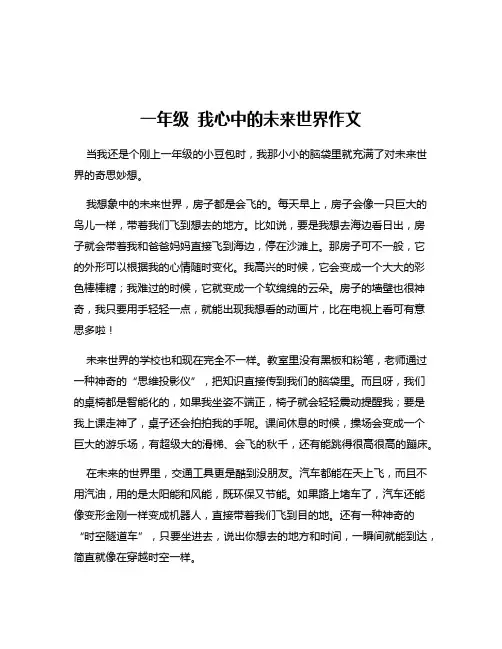 一年级 我心中的未来世界作文

当我还是个刚上一年级的小豆包时，我那小小的脑袋里就充满了对未来世界的奇思妙想。

我想象中的未来世界，房子都是会飞的。每天早上，房子会像一只巨大的鸟儿一样，带着我们飞到想去的地方。比如说，要是我想去海边看日出，房子就会带着我和爸爸妈妈直接飞到海边，停在沙滩上。那房子可不一般，它的外形可以根据我的心情随时变化。我高兴的时候，它会变成一个大大的彩色棒棒糖；我难过的时候，它就变成一个软绵绵的云朵。房子的墙壁也很神奇，我只要用手轻轻一点，就能出现我想看的动画片，比在电视上看可有意思多啦！

未来世界的学校也和现在完全不一样。教室里没有黑板和粉笔，老师通过一种神奇的“思维投影仪”，把知识直接传到我们的脑袋里。而且呀，我们的桌椅都是智能化的，如果我坐姿不端正，椅子就会轻轻震动提醒我；要是我上课走神了，桌子还会拍拍我的手呢。课间休息的时候，操场会变成一个巨大的游乐场，有超级大的滑梯、会飞的秋千，还有能跳得很高很高的蹦床。

在未来的世界里，交通工具更是酷到没朋友。汽车都能在天上飞，而且不用汽油，用的是太阳能和风能，既环保又节能。如果路上堵车了，汽车还能像变形金刚一样变成机器人，直接带着我们飞到目的地。还有一种神奇的“时空隧道车”，只要坐进去，说出你想去的地方和时间，一瞬间就能到达，简直就像在穿越时空一样。